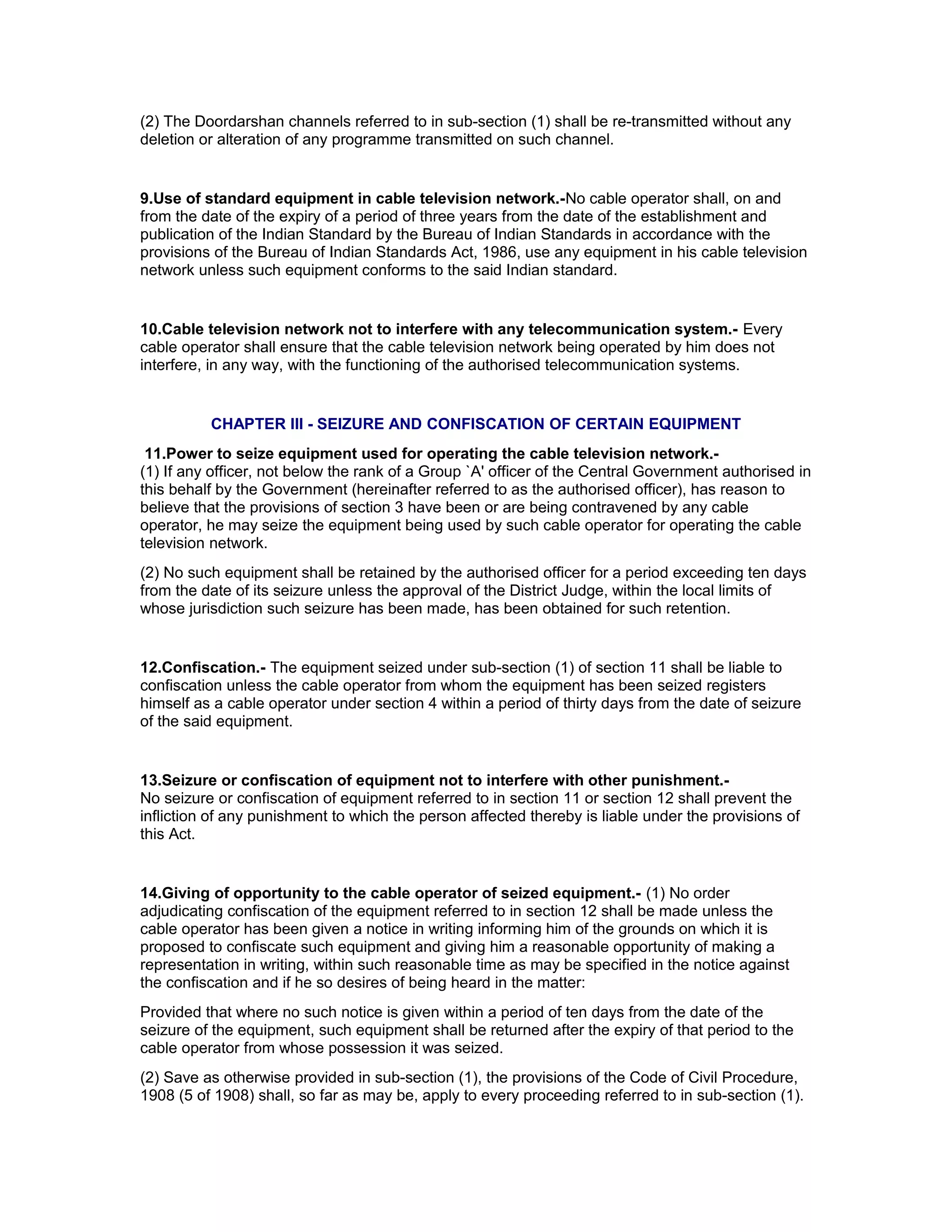 (2) The Doordarshan channels referred to in sub-section (1) shall be re-transmitted without any deletion or alteration of any programme transmitted on such channel.

9.Use of standard equipment in cable television network.-No cable operator shall, on and from the date of the expiry of a period of three years from the date of the establishment and publication of the Indian Standard by the Bureau of Indian Standards in accordance with the provisions of the Bureau of Indian Standards Act, 1986, use any equipment in his cable television network unless such equipment conforms to the said Indian standard.

10.Cable television network not to interfere with any telecommunication system.- Every cable operator shall ensure that the cable television network being operated by him does not interfere, in any way, with the functioning of the authorised telecommunication systems.

CHAPTER III - SEIZURE AND CONFISCATION OF CERTAIN EQUIPMENT

11.Power to seize equipment used for operating the cable television network.-
(1) If any officer, not below the rank of a Group `A' officer of the Central Government authorised in this behalf by the Government (hereinafter referred to as the authorised officer), has reason to believe that the provisions of section 3 have been or are being contravened by any cable operator, he may seize the equipment being used by such cable operator for operating the cable television network.

(2) No such equipment shall be retained by the authorised officer for a period exceeding ten days from the date of its seizure unless the approval of the District Judge, within the local limits of whose jurisdiction such seizure has been made, has been obtained for such retention.

12.Confiscation.- The equipment seized under sub-section (1) of section 11 shall be liable to confiscation unless the cable operator from whom the equipment has been seized registers himself as a cable operator under section 4 within a period of thirty days from the date of seizure of the said equipment.

13.Seizure or confiscation of equipment not to interfere with other punishment.-
No seizure or confiscation of equipment referred to in section 11 or section 12 shall prevent the infliction of any punishment to which the person affected thereby is liable under the provisions of this Act.

14.Giving of opportunity to the cable operator of seized equipment.- (1) No order adjudicating confiscation of the equipment referred to in section 12 shall be made unless the cable operator has been given a notice in writing informing him of the grounds on which it is proposed to confiscate such equipment and giving him a reasonable opportunity of making a representation in writing, within such reasonable time as may be specified in the notice against the confiscation and if he so desires of being heard in the matter:

Provided that where no such notice is given within a period of ten days from the date of the seizure of the equipment, such equipment shall be returned after the expiry of that period to the cable operator from whose possession it was seized.

(2) Save as otherwise provided in sub-section (1), the provisions of the Code of Civil Procedure, 1908 (5 of 1908) shall, so far as may be, apply to every proceeding referred to in sub-section (1).